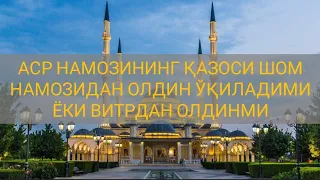 АСР НАМОЗИНИНГ ҚАЗОСИ ШОМ НАМОЗИДАН ОЛДИН ЎҚИЛАДИМИ ЁКИ ВИТРДАН ОЛДИНМИ